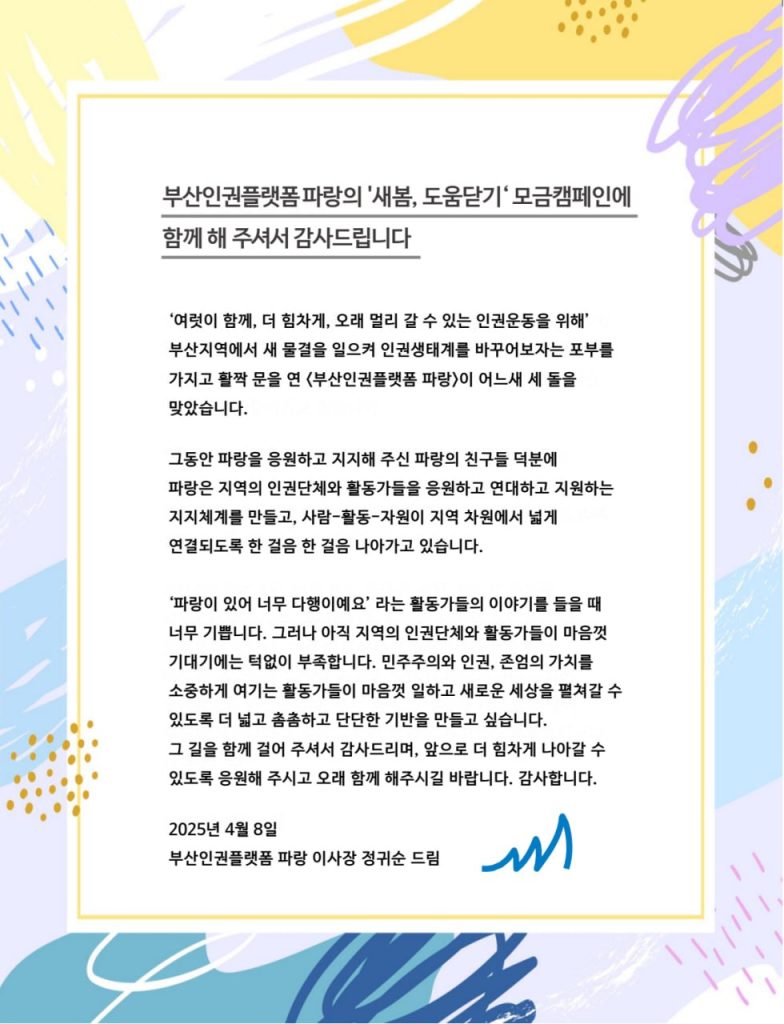 부산인권플랫폼 파랑의 '새봄, 도움닫기' 모금캠페인에 함께 해 주셔서 감사드립니다

'여럿이 함께, 더 힘차게, 오래 멀리 갈 수 있는 인권운동을 위해' 부산지역에서 새 물결을 일으켜 인권생태계를 바꾸어보자는 포부를 가지고 활짝 문을 연 <부산인권플랫폼 파랑>이 어느새 세 돌을 맞았습니다.

그동안 파랑을 응원하고 지지해 주신 파랑의 친구들 덕분에 파랑은 지역의 인권단체와 활동가들을 응원하고 연대하고 지원하는 지지체계를 만들고, 사람-활동-자원이 지역 차원에서 넓게 연결되도록 한 걸음 한 걸음 나아가고 있습니다.

'파랑이 있어 너무 다행이예요' 라는 활동가들의 이야기를 들을 때 너무 기쁩니다. 그러나 아직 지역의 인권단체와 활동가들이 마음껏 기대기에는 턱없이 부족합니다. 민주주의와 인권, 존엄의 가치를 소중하게 여기는 활동가들이 마음껏 일하고 새로운 세상을 펼쳐갈 수 있도록 더 넓고 촘촘하고 단단한 기반을 만들고 싶습니다.
그 길을 함께 걸어 주셔서 감사드리며, 앞으로 더 힘차게 나아갈 수 있도록 응원해 주시고 오래 함께 해주시길 바랍니다. 감사합니다.

2025년 4월 8일
부산인권플랫폼 파랑 이사장 정귀순 드림